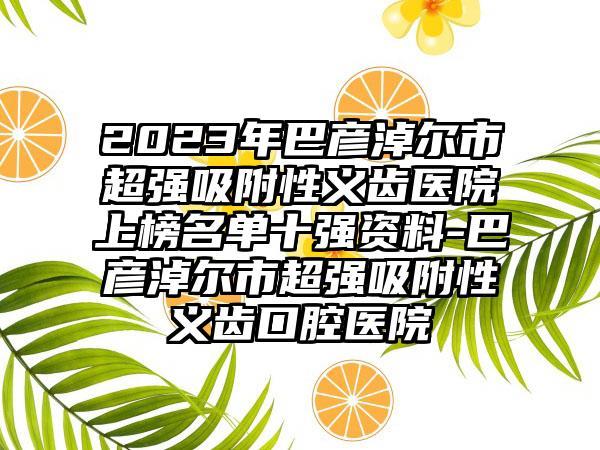 2023年巴彦淖尔市超强吸附性义齿医院上榜名单十强资料-巴彦淖尔市超强吸附性义齿口腔医院